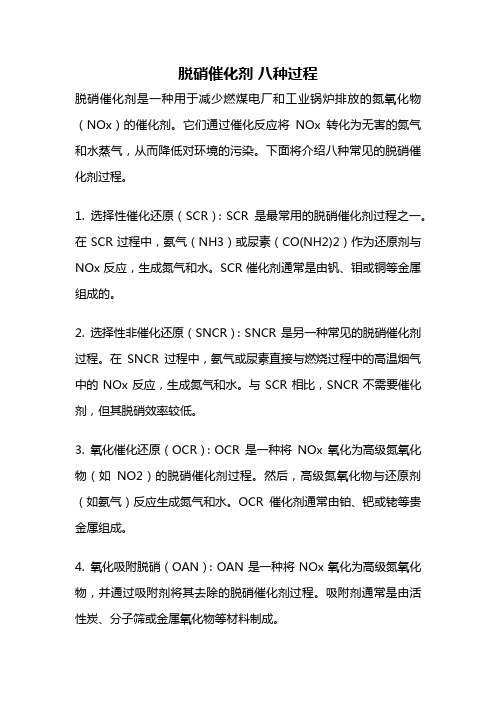 脱硝催化剂 八种过程

脱硝催化剂是一种用于减少燃煤电厂和工业锅炉排放的氮氧化物（NOx）的催化剂。它们通过催化反应将 NOx 转化为无害的氮气和水蒸气，从而降低对环境的污染。下面将介绍八种常见的脱硝催化剂过程。

1. 选择性催化还原（SCR）：SCR 是最常用的脱硝催化剂过程之一。在 SCR 过程中，氨气（NH3）或尿素（CO(NH2)2）作为还原剂与 NOx 反应，生成氮气和水。SCR 催化剂通常是由钒、钼或铜等金属组成的。

2. 选择性非催化还原（SNCR）：SNCR 是另一种常见的脱硝催化剂过程。在 SNCR 过程中，氨气或尿素直接与燃烧过程中的高温烟气中的 NOx 反应，生成氮气和水。与 SCR 相比，SNCR 不需要催化剂，但其脱硝效率较低。

3. 氧化催化还原（OCR）：OCR 是一种将 NOx 氧化为高级氮氧化物（如 NO2）的脱硝催化剂过程。然后，高级氮氧化物与还原剂（如氨气）反应生成氮气和水。OCR 催化剂通常由铂、钯或铑等贵金属组成。

4. 氧化吸附脱硝（OAN）：OAN 是一种将 NOx 氧化为高级氮氧化物，并通过吸附剂将其去除的脱硝催化剂过程。吸附剂通常是由活性炭、分子筛或金属氧化物等材料制成。